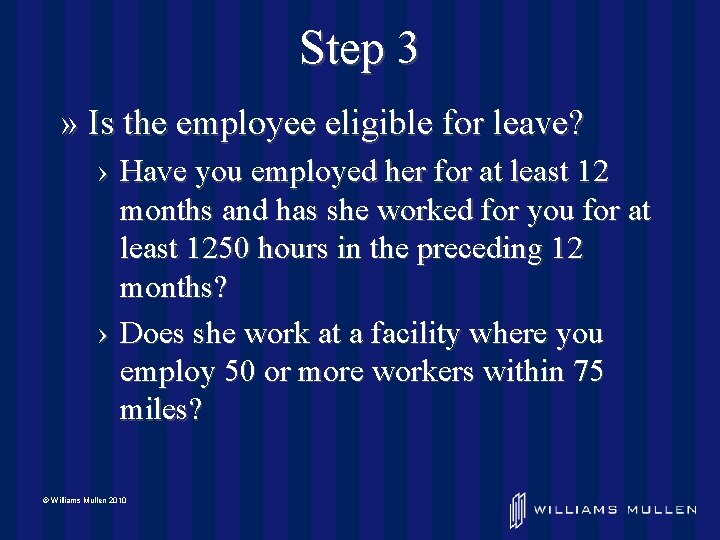 Step 3

» Is the employee eligible for leave?

› Have you employed her for at least 12 months and has she worked for you for at least 1250 hours in the preceding 12 months?

› Does she work at a facility where you employ 50 or more workers within 75 miles?

© Williams Mullen 2010

WILLIAMS MULLEN